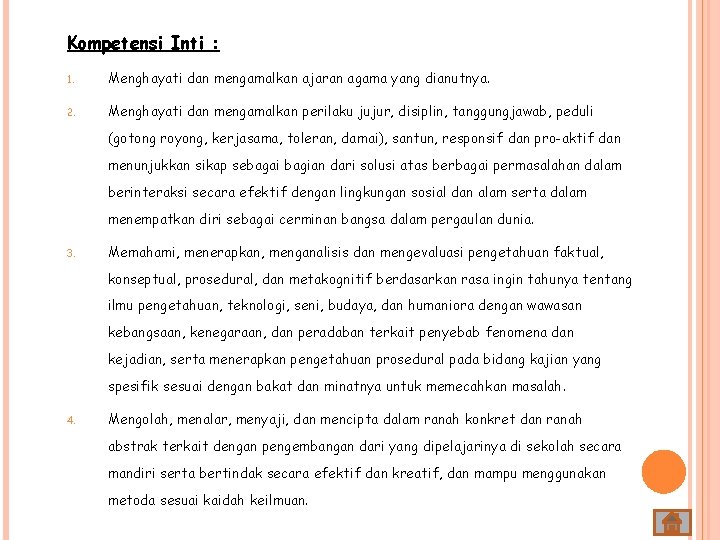 Kompetensi Inti :

1. Menghayati dan mengamalkan ajaran agama yang dianutnya.

2. Menghayati dan mengamalkan perilaku jujur, disiplin, tanggungjawab, peduli (gotong royong, kerjasama, toleran, damai), santun, responsif dan pro-aktif dan menunjukkan sikap sebagai bagian dari solusi atas berbagai permasalahan dalam berinteraksi secara efektif dengan lingkungan sosial dan alam serta dalam menempatkan diri sebagai cerminan bangsa dalam pergaulan dunia.

3. Memahami, menerapkan, menganalisis dan mengevaluasi pengetahuan faktual, konseptual, prosedural, dan metakognitif berdasarkan rasa ingin tahunya tentang ilmu pengetahuan, teknologi, seni, budaya, dan humaniora dengan wawasan kebangsaan, kenegaraan, dan peradaban terkait penyebab fenomena dan kejadian, serta menerapkan pengetahuan prosedural pada bidang kajian yang spesifik sesuai dengan bakat dan minatnya untuk memecahkan masalah.

4. Mengolah, menalar, menyaji, dan mencipta dalam ranah konkret dan ranah abstrak terkait dengan pengembangan dari yang dipelajarinya di sekolah secara mandiri serta bertindak secara efektif dan kreatif, dan mampu menggunakan metoda sesuai kaidah keilmuan.